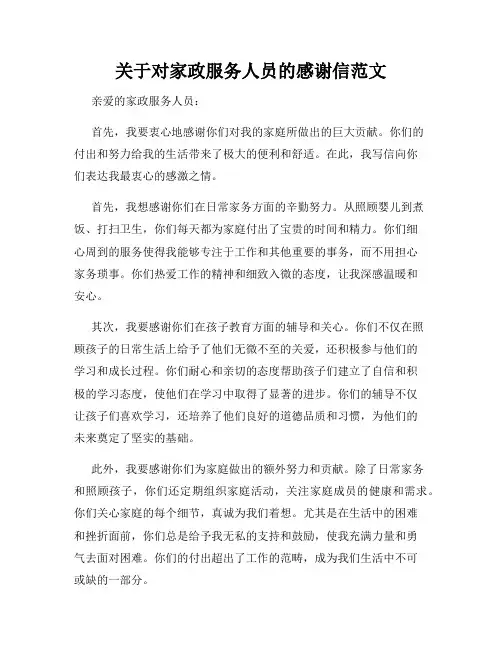 关于对家政服务人员的感谢信范文

亲爱的家政服务人员：

首先，我要衷心地感谢你们对我的家庭所做出的巨大贡献。你们的付出和努力给我的生活带来了极大的便利和舒适。在此，我写信向你们表达我最衷心的感激之情。

首先，我想感谢你们在日常家务方面的辛勤努力。从照顾婴儿到煮饭、打扫卫生，你们每天都为家庭付出了宝贵的时间和精力。你们细心周到的服务使得我能够专注于工作和其他重要的事务，而不用担心家务琐事。你们热爱工作的精神和细致入微的态度，让我深感温暖和安心。

其次，我要感谢你们在孩子教育方面的辅导和关心。你们不仅在照顾孩子的日常生活上给予了他们无微不至的关爱，还积极参与他们的学习和成长过程。你们耐心和亲切的态度帮助孩子们建立了自信和积极的学习态度，使他们在学习中取得了显著的进步。你们的辅导不仅让孩子们喜欢学习，还培养了他们良好的道德品质和习惯，为他们的未来奠定了坚实的基础。

此外，我要感谢你们为家庭做出的额外努力和贡献。除了日常家务和照顾孩子，你们还定期组织家庭活动，关注家庭成员的健康和需求。你们关心家庭的每个细节，真诚为我们着想。尤其是在生活中的困难和挫折面前，你们总是给予我无私的支持和鼓励，使我充满力量和勇气去面对困难。你们的付出超出了工作的范畴，成为我们生活中不可或缺的一部分。